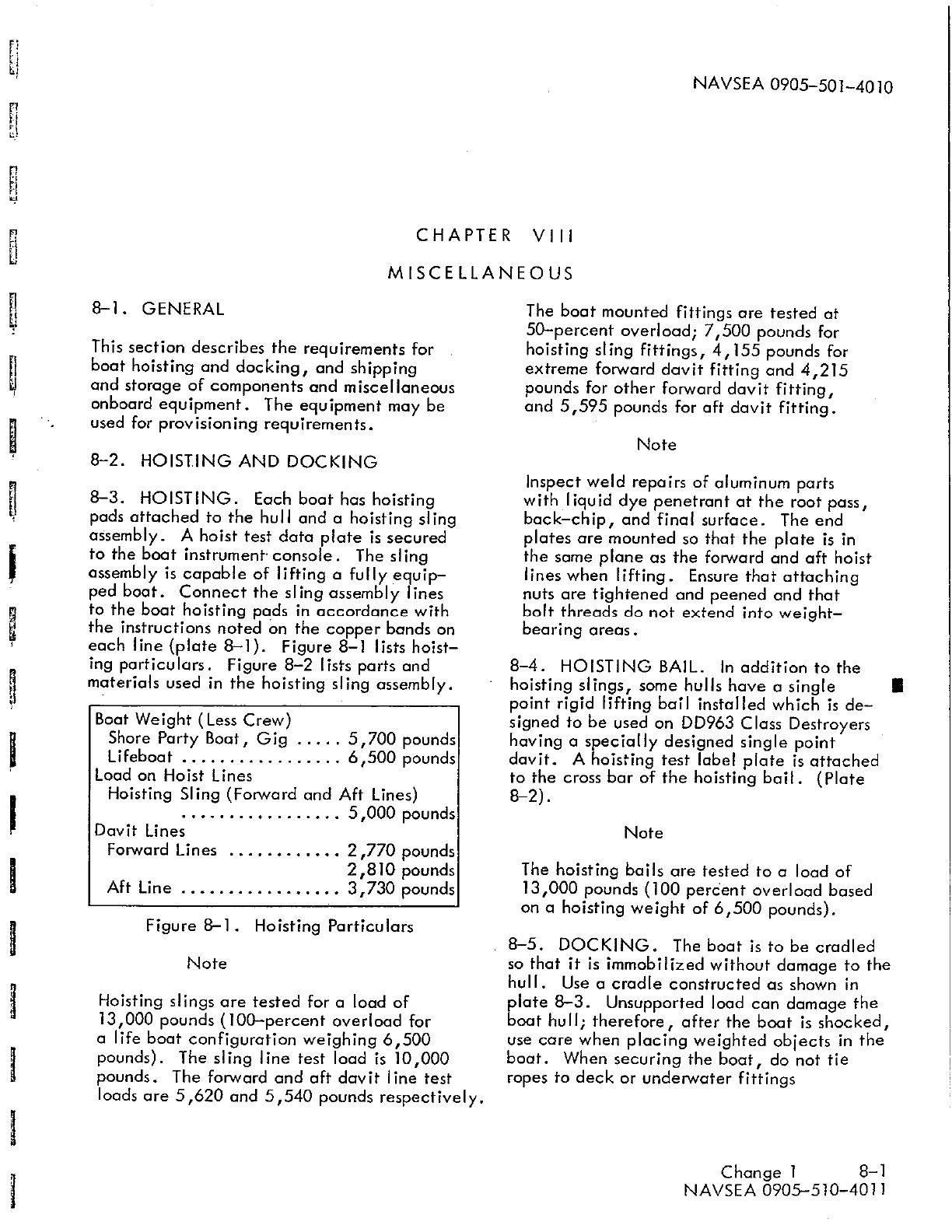 NAVSEA 0905-501-4010

CHAPTER VIII

MISCELLANEOUS

8-1. GENERAL

This section describes the requirements for boat hoisting and docking, and shipping and storage of components and miscellaneous onboard equipment. The equipment may be used for provisioning requirements.

8-2. HOISTING AND DOCKING

8-3. HOISTING. Each boat has hoisting pads attached to the hull and a hoisting sling assembly. A hoist test data plate is secured to the boat instrument console. The sling assembly is capable of lifting a fully equipped boat. Connect the sling assembly lines to the boat hoisting pads in accordance with the instructions noted on the copper bands on each line (plate 8-1). Figure 8-1 lists hoisting particulars. Figure 8-2 lists parts and materials used in the hoisting sling assembly.

Boat Weight (Less Crew)
Shore Party Boat, Gig ..... 5,700 pounds
Lifeboat ................. 6,500 pounds
Load on Hoist Lines
Hoisting Sling (Forward and Aft Lines)
................. 5,000 pounds
Davit Lines
Forward Lines ............ 2,770 pounds
2,810 pounds
Aft Line ................. 3,730 pounds

Figure 8-1. Hoisting Particulars

Note

Hoisting slings are tested for a load of 13,000 pounds (100-percent overload for a life boat configuration weighing 6,500 pounds). The sling line test load is 10,000 pounds. The forward and aft davit line test loads are 5,620 and 5,540 pounds respectively. The boat mounted fittings are tested at 50-percent overload; 7,500 pounds for hoisting sling fittings, 4,155 pounds for extreme forward davit fitting and 4,215 pounds for other forward davit fitting, and 5,595 pounds for aft davit fitting.

Note

Inspect weld repairs of aluminum parts with liquid dye penetrant at the root pass, back-chip, and final surface. The end plates are mounted so that the plate is in the same plane as the forward and aft hoist lines when lifting. Ensure that attaching nuts are tightened and peened and that bolt threads do not extend into weight-bearing areas.

8-4. HOISTING BAIL. In addition to the hoisting slings, some hulls have a single point rigid lifting bail installed which is designed to be used on DD963 Class Destroyers having a specially designed single point davit. A hoisting test label plate is attached to the cross bar of the hoisting bail. (Plate 8-2).

Note

The hoisting bails are tested to a load of 13,000 pounds (100 percent overload based on a hoisting weight of 6,500 pounds).

8-5. DOCKING. The boat is to be cradled so that it is immobilized without damage to the hull. Use a cradle constructed as shown in plate 8-3. Unsupported load can damage the boat hull; therefore, after the boat is shocked, use care when placing weighted objects in the boat. When securing the boat, do not tie ropes to deck or underwater fittings

Change 1 8-1
NAVSEA 0905-510-4011